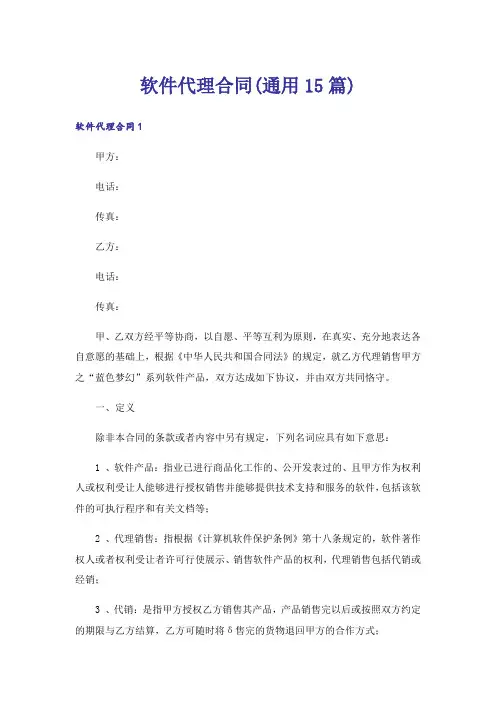 软件代理合同(通用15篇)

软件代理合同1

甲方：

电话：

传真：

乙方：

电话：

传真：

甲、乙双方经平等协商，以自愿、平等互利为原则，在真实、充分地表达各自意愿的基础上，根据《中华人民共和国合同法》的规定，就乙方代理销售甲方之“蓝色梦幻”系列软件产品，双方达成如下协议，并由双方共同恪守。

一、定义

除非本合同的条款或者内容中另有规定，下列名词应具有如下意思：

1 、软件产品：指业已进行商品化工作的、公开发表过的、且甲方作为权利人或权利受让人能够进行授权销售并能够提供技术支持和服务的软件，包括该软件的可执行程序和有关文档等；

2 、代理销售：指根据《计算机软件保护条例》第十八条规定的，软件著作权人或者权利受让者许可行使展示、销售软件产品的权利，代理销售包括代销或经销；

3 、代销：是指甲方授权乙方销售其产品，产品销售完以后或按照双方约定的期限与乙方结算，乙方可随时将δ售完的货物退回甲方的合作方式；